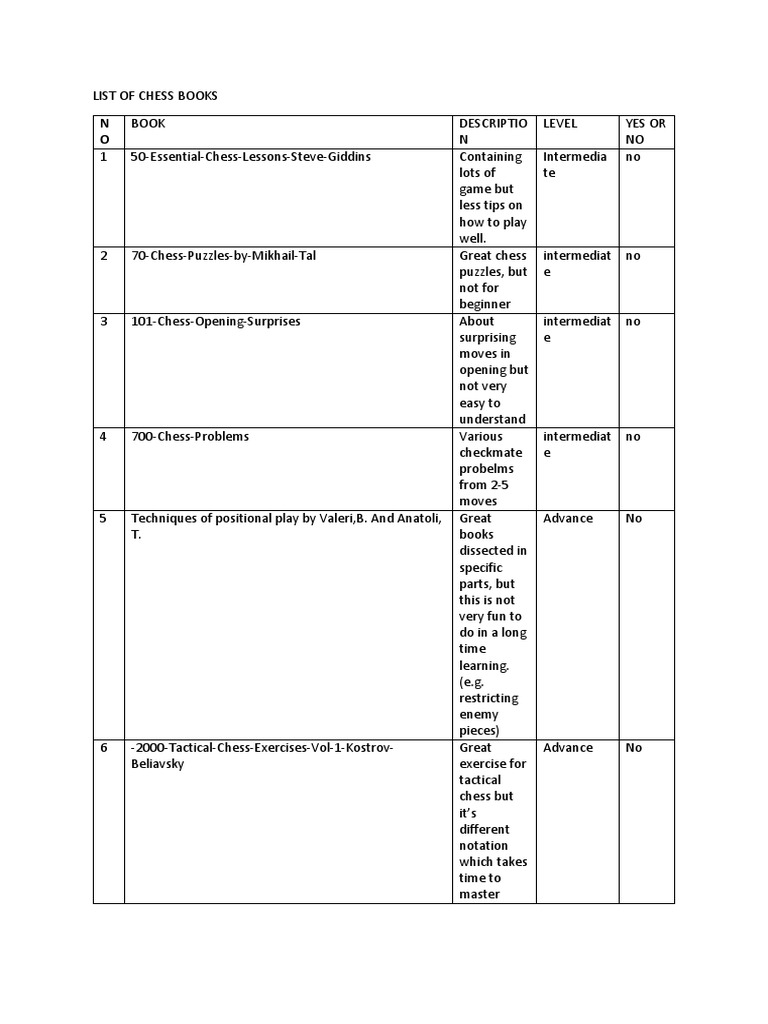 LIST OF CHESS BOOKS

| NO | BOOK | DESCRIPTION | LEVEL | YES OR NO |
|---|---|---|---|---|
| 1 | 50-Essential-Chess-Lessons-Steve-Giddins | Containing lots of game but less tips on how to play well. | Intermediate | no |
| 2 | 70-Chess-Puzzles-by-Mikhail-Tal | Great chess puzzles, but not for beginner | intermediate | no |
| 3 | 101-Chess-Opening-Surprises | About surprising moves in opening but not very easy to understand | intermediate | no |
| 4 | 700-Chess-Problems | Various checkmate probelms from 2-5 moves | intermediate | no |
| 5 | Techniques of positional play by Valeri,B. And Anatoli, T. | Great books dissected in specific parts, but this is not very fun to do in a long time learning. (e.g. restricting enemy pieces) | Advance | No |
| 6 | -2000-Tactical-Chess-Exercises-Vol-1-Kostrov-Beliavsky | Great exercise for tactical chess but it's different notation which takes time to master | Advance | No |